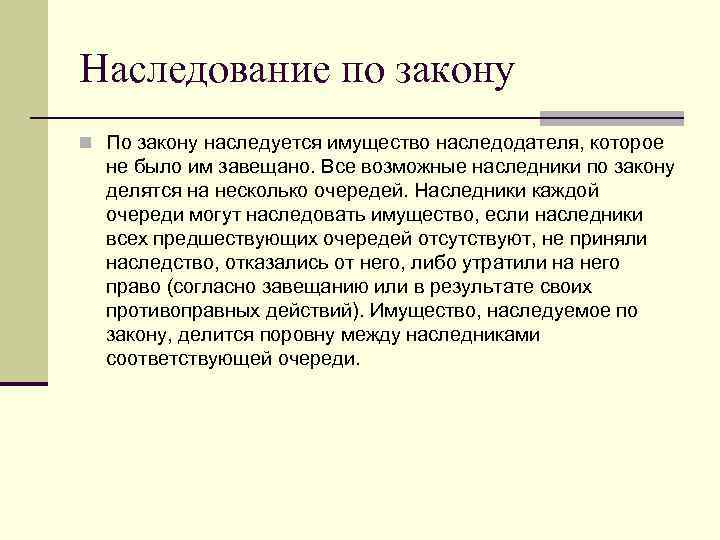 Наследование по закону

По закону наследуется имущество наследодателя, которое не было им завещано. Все возможные наследники по закону делятся на несколько очередей. Наследники каждой очереди могут наследовать имущество, если наследники всех предшествующих очередей отсутствуют, не приняли наследство, отказались от него, либо утратили на него право (согласно завещанию или в результате своих противоправных действий). Имущество, наследуемое по закону, делится поровну между наследниками соответствующей очереди.